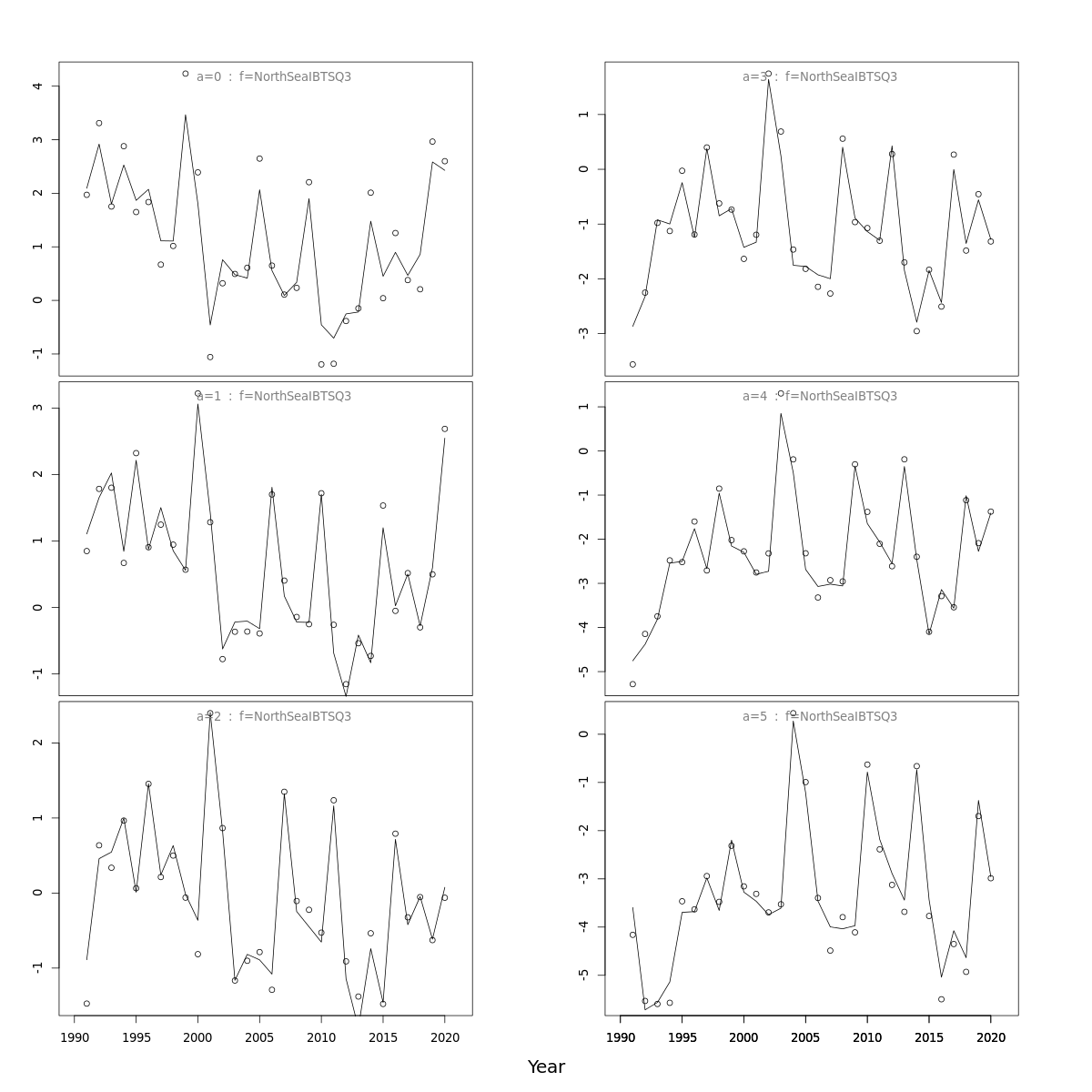 a=0 : f=NorthSeaIBTSQ3

4
3
2
1
0
-1

a=1 : f=NorthSeaIBTSQ3

3
2
1
0
-1

a=2 : f=NorthSeaIBTSQ3

2
1
0
-1

1990 1995 2000 2005 2010 2015 2020

a=3 : f=NorthSeaIBTSQ3

1
0
-1
-2
-3

a=4 : f=NorthSeaIBTSQ3

1
0
-1
-2
-3
-4
-5

a=5 : f=NorthSeaIBTSQ3

0
-1
-2
-3
-4
-5

1990 1995 2000 2005 2010 2015 2020

Year